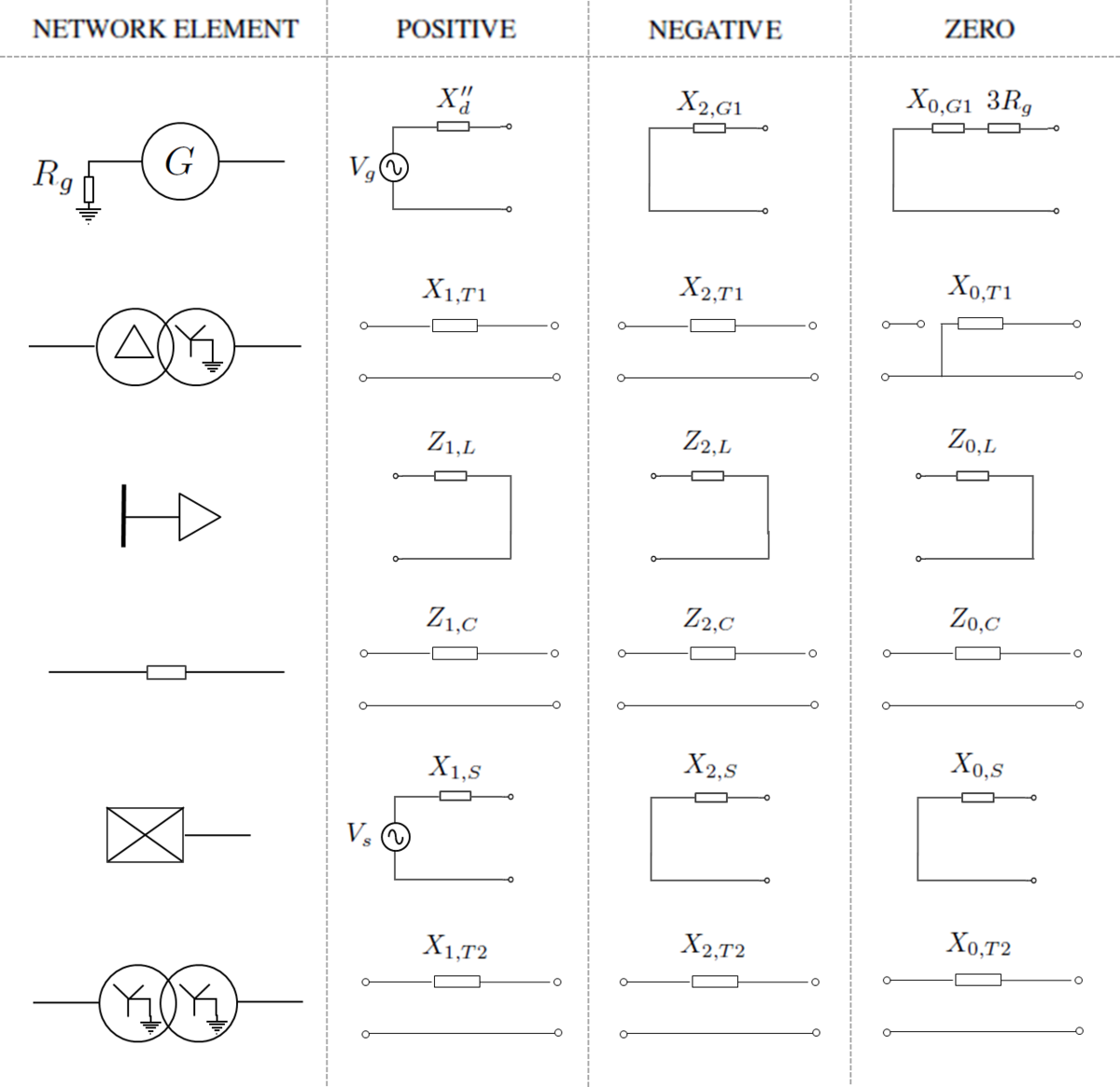 | NETWORK ELEMENT | POSITIVE | NEGATIVE | ZERO |
|---|---|---|---|
| $R_g$ $G$ | $X''_d$ $V_g$ | $X_{2,G1}$ | $X_{0,G1}$ $3R_g$ |
| | $X_{1,T1}$ | $X_{2,T1}$ | $X_{0,T1}$ |
| | $Z_{1,L}$ | $Z_{2,L}$ | $Z_{0,L}$ |
| | $Z_{1,C}$ | $Z_{2,C}$ | $Z_{0,C}$ |
| | $X_{1,S}$ $V_s$ | $X_{2,S}$ | $X_{0,S}$ |
| | $X_{1,T2}$ | $X_{2,T2}$ | $X_{0,T2}$ |